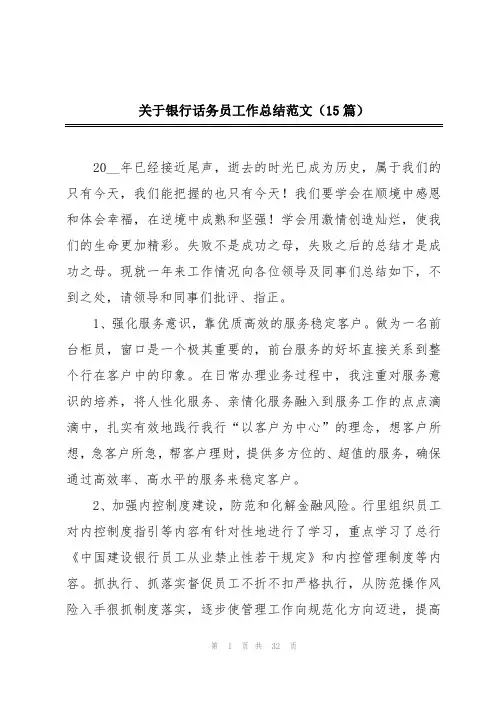 关于银行话务员工作总结范文（15篇）

20__年已经接近尾声，逝去的时光已成为历史，属于我们的只有今天，我们能把握的也只有今天！我们要学会在顺境中感恩和体会幸福，在逆境中成熟和坚强！学会用激情创造灿烂，使我们的生命更加精彩。失败不是成功之母，失败之后的总结才是成功之母。现就一年来工作情况向各位领导及同事们总结如下，不到之处，请领导和同事们批评、指正。

1、强化服务意识，靠优质高效的服务稳定客户。做为一名前台柜员，窗口是一个极其重要的，前台服务的好坏直接关系到整个行在客户中的印象。在日常办理业务过程中，我注重对服务意识的培养，将人性化服务、亲情化服务融入到服务工作的点点滴滴中，扎实有效地践行我行“以客户为中心”的理念，想客户所想，急客户所急，帮客户理财，提供多方位的、超值的服务，确保通过高效率、高水平的服务来稳定客户。

2、加强内控制度建设，防范和化解金融风险。行里组织员工对内控制度指引等内容有针对性地进行了学习，重点学习了总行《中国建设银行员工从业禁止性若干规定》和内控管理制度等内容。抓执行、抓落实督促员工不折不扣严格执行，从防范操作风险入手狠抓制度落实，逐步使管理工作向规范化方向迈进，提高

第 1 页 共 32 页